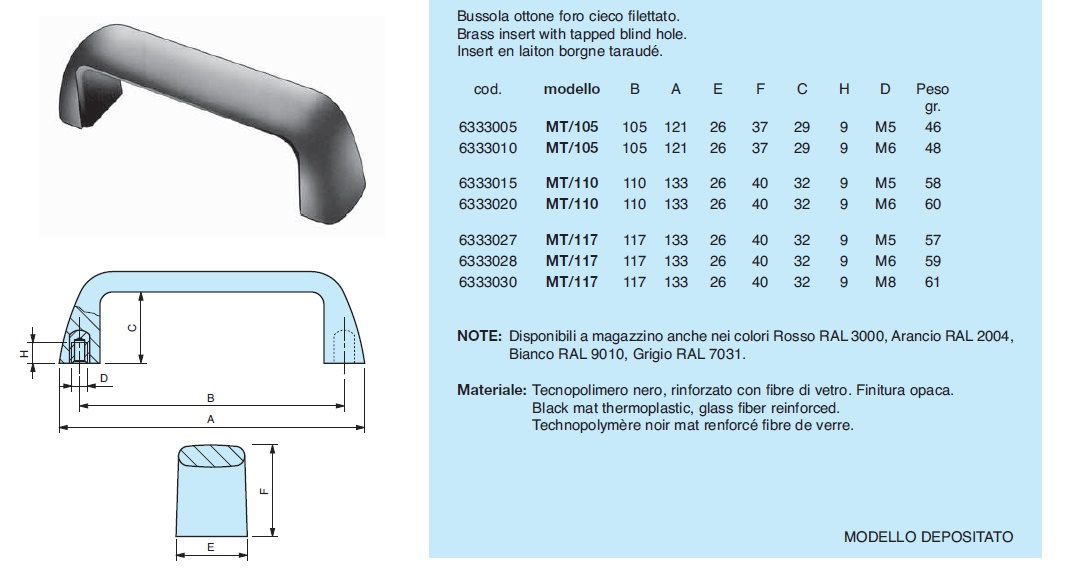 H
C
D
B
A
F
E

Bussola ottone foro cieco filettato.
Brass insert with tapped blind hole.
Insert en laiton borgne taraudé.

| cod. | modello | B | A | E | F | C | H | D | Peso gr. |
|---|---|---|---|---|---|---|---|---|---|
| 6333005 | MT/105 | 105 | 121 | 26 | 37 | 29 | 9 | M5 | 46 |
| 6333010 | MT/105 | 105 | 121 | 26 | 37 | 29 | 9 | M6 | 48 |
| 6333015 | MT/110 | 110 | 133 | 26 | 40 | 32 | 9 | M5 | 58 |
| 6333020 | MT/110 | 110 | 133 | 26 | 40 | 32 | 9 | M6 | 60 |
| 6333027 | MT/117 | 117 | 133 | 26 | 40 | 32 | 9 | M5 | 57 |
| 6333028 | MT/117 | 117 | 133 | 26 | 40 | 32 | 9 | M6 | 59 |
| 6333030 | MT/117 | 117 | 133 | 26 | 40 | 32 | 9 | M8 | 61 |

NOTE: Disponibili a magazzino anche nei colori Rosso RAL 3000, Arancio RAL 2004, Bianco RAL 9010, Grigio RAL 7031.

Materiale: Tecnopolimero nero, rinforzato con fibre di vetro. Finitura opaca.
Black mat thermoplastic, glass fiber reinforced.
Technopolymère noir mat renforcé fibre de verre.

MODELLO DEPOSITATO